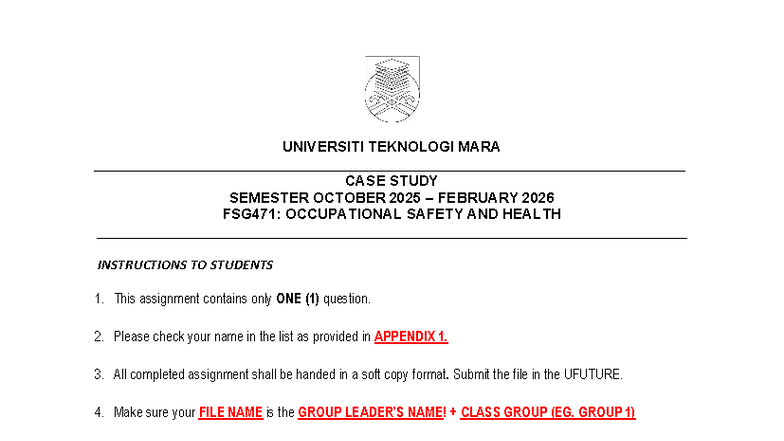 UNIVERSITI TEKNOLOGI MARA

CASE STUDY
SEMESTER OCTOBER 2025 – FEBRUARY 2026
FSG471: OCCUPATIONAL SAFETY AND HEALTH

INSTRUCTIONS TO STUDENTS

1. This assignment contains only ONE (1) question.

2. Please check your name in the list as provided in APPENDIX 1.

3. All completed assignment shall be handed in a soft copy format. Submit the file in the UFUTURE.

4. Make sure your FILE NAME is the GROUP LEADER'S NAME! + CLASS GROUP (EG. GROUP 1)